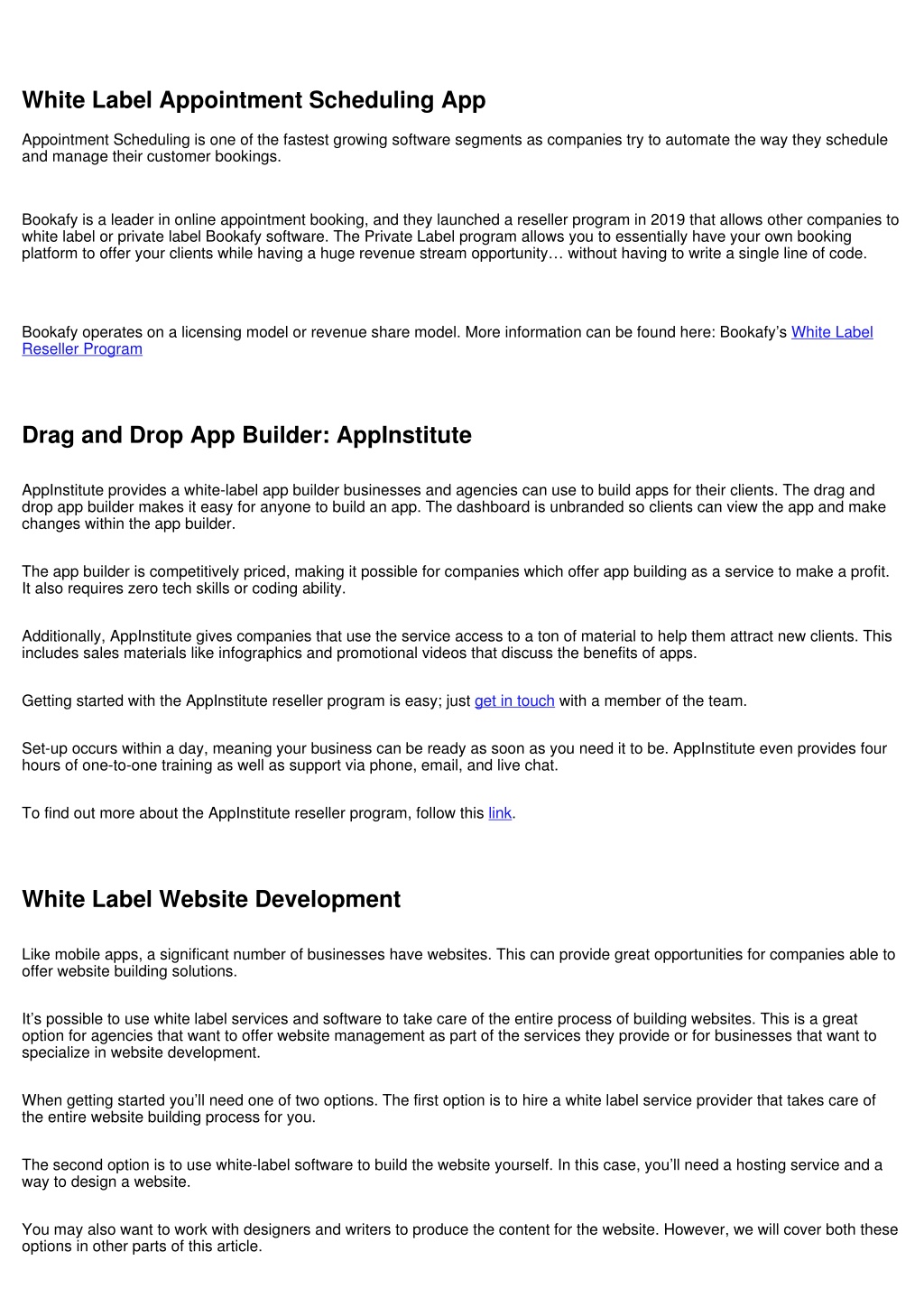 White Label Appointment Scheduling App

Appointment Scheduling is one of the fastest growing software segments as companies try to automate the way they schedule and manage their customer bookings.

Bookafy is a leader in online appointment booking, and they launched a reseller program in 2019 that allows other companies to white label or private label Bookafy software. The Private Label program allows you to essentially have your own booking platform to offer your clients while having a huge revenue stream opportunity… without having to write a single line of code.

Bookafy operates on a licensing model or revenue share model. More information can be found here: Bookafy's White Label Reseller Program

Drag and Drop App Builder: AppInstitute

AppInstitute provides a white-label app builder businesses and agencies can use to build apps for their clients. The drag and drop app builder makes it easy for anyone to build an app. The dashboard is unbranded so clients can view the app and make changes within the app builder.

The app builder is competitively priced, making it possible for companies which offer app building as a service to make a profit. It also requires zero tech skills or coding ability.

Additionally, AppInstitute gives companies that use the service access to a ton of material to help them attract new clients. This includes sales materials like infographics and promotional videos that discuss the benefits of apps.

Getting started with the AppInstitute reseller program is easy; just get in touch with a member of the team.

Set-up occurs within a day, meaning your business can be ready as soon as you need it to be. AppInstitute even provides four hours of one-to-one training as well as support via phone, email, and live chat.

To find out more about the AppInstitute reseller program, follow this link.

White Label Website Development

Like mobile apps, a significant number of businesses have websites. This can provide great opportunities for companies able to offer website building solutions.

It's possible to use white label services and software to take care of the entire process of building websites. This is a great option for agencies that want to offer website management as part of the services they provide or for businesses that want to specialize in website development.

When getting started you'll need one of two options. The first option is to hire a white label service provider that takes care of the entire website building process for you.

The second option is to use white-label software to build the website yourself. In this case, you'll need a hosting service and a way to design a website.

You may also want to work with designers and writers to produce the content for the website. However, we will cover both these options in other parts of this article.